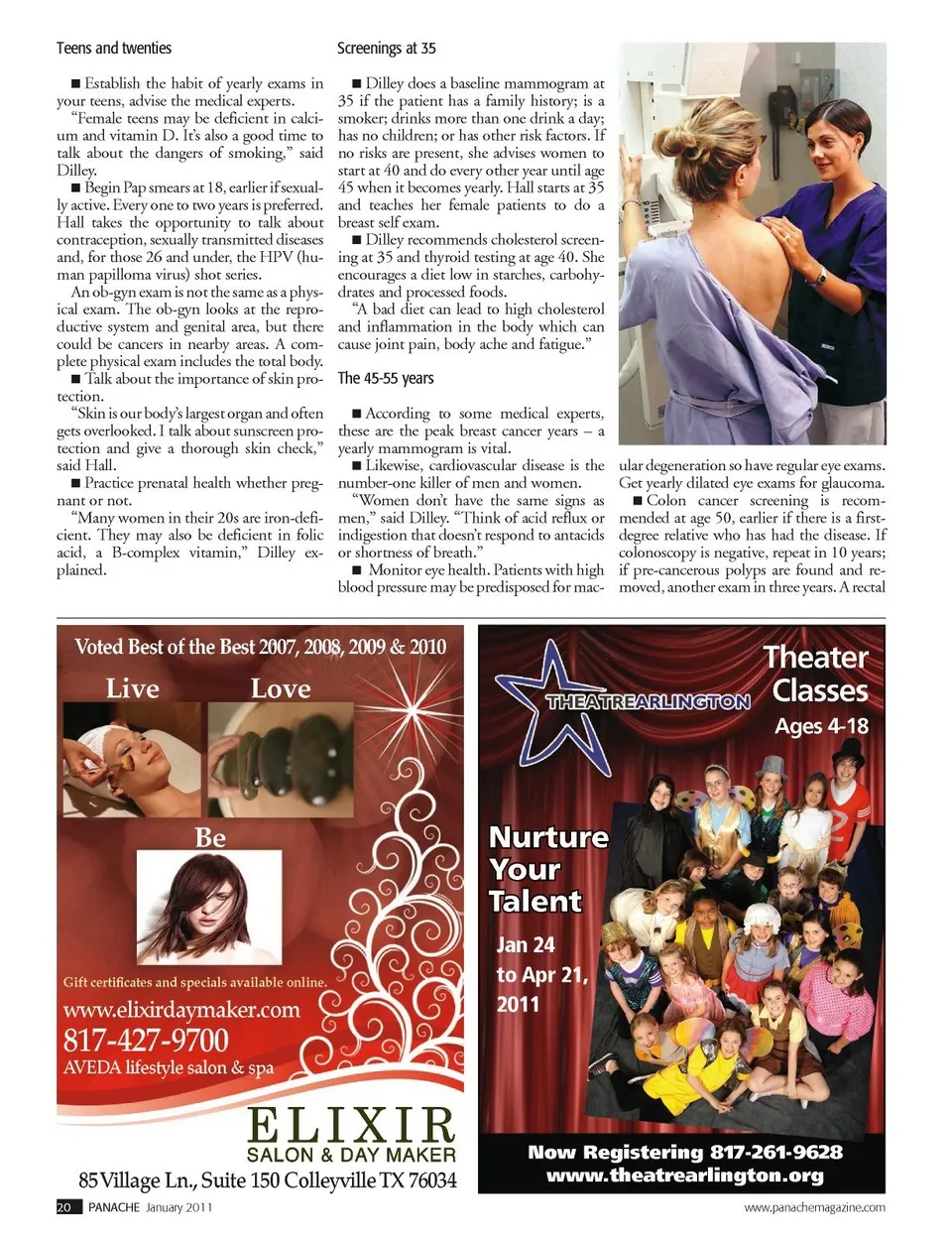 Teens and twenties

■ Establish the habit of yearly exams in your teens, advise the medical experts.

"Female teens may be deficient in calcium and vitamin D. It's also a good time to talk about the dangers of smoking," said Dilley.

■ Begin Pap smears at 18, earlier if sexually active. Every one to two years is preferred. Hall takes the opportunity to talk about contraception, sexually transmitted diseases and, for those 26 and under, the HPV (human papilloma virus) shot series.

An ob-gyn exam is not the same as a physical exam. The ob-gyn looks at the reproductive system and genital area, but there could be cancers in nearby areas. A complete physical exam includes the total body.

■ Talk about the importance of skin protection.

"Skin is our body's largest organ and often gets overlooked. I talk about sunscreen protection and give a thorough skin check," said Hall.

■ Practice prenatal health whether pregnant or not.

"Many women in their 20s are iron-deficient. They may also be deficient in folic acid, a B-complex vitamin," Dilley explained.

Screenings at 35

■ Dilley does a baseline mammogram at 35 if the patient has a family history; is a smoker; drinks more than one drink a day; has no children; or has other risk factors. If no risks are present, she advises women to start at 40 and do every other year until age 45 when it becomes yearly. Hall starts at 35 and teaches her female patients to do a breast self exam.

■ Dilley recommends cholesterol screening at 35 and thyroid testing at age 40. She encourages a diet low in starches, carbohydrates and processed foods.

"A bad diet can lead to high cholesterol and inflammation in the body which can cause joint pain, body ache and fatigue."

The 45-55 years

■ According to some medical experts, these are the peak breast cancer years – a yearly mammogram is vital.

■ Likewise, cardiovascular disease is the number-one killer of men and women.

"Women don't have the same signs as men," said Dilley. "Think of acid reflux or indigestion that doesn't respond to antacids or shortness of breath."

■ Monitor eye health. Patients with high blood pressure may be predisposed for macular degeneration so have regular eye exams. Get yearly dilated eye exams for glaucoma.

■ Colon cancer screening is recommended at age 50, earlier if there is a first-degree relative who has had the disease. If colonoscopy is negative, repeat in 10 years; if pre-cancerous polyps are found and removed, another exam in three years. A rectal

Voted Best of the Best 2007, 2008, 2009 & 2010

Live Love

Be

Gift certificates and specials available online.

www.elixirdaymaker.com

817-427-9700

AVEDA lifestyle salon & spa

ELIXIR

SALON & DAY MAKER

85 Village Ln., Suite 150 Colleyville TX 76034

THEATREARLINGTON

Theater Classes

Ages 4-18

Nurture Your Talent

Jan 24 to Apr 21, 2011

Now Registering 817-261-9628

www.theatrearlington.org

20 PANACHE January 2011

www.panachemagazine.com